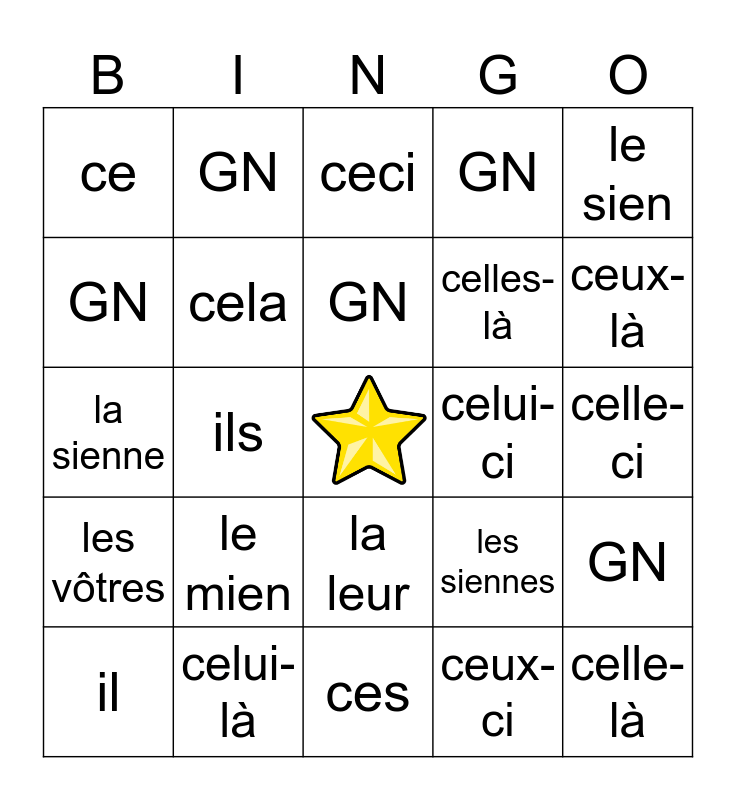 | B | I | N | G | O |
|---|---|---|---|---|
| ce | GN | ceci | GN | le sien |
| GN | cela | GN | celles-là | ceux-là |
| la sienne | ils |  | celui-ci | celle-ci |
| les vôtres | le mien | la leur | les siennes | GN |
| il | celui-là | ces | ceux-ci | celle-là |